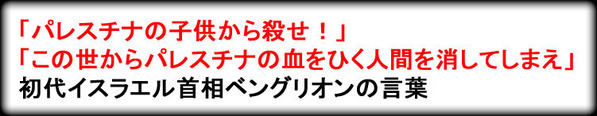 「パレスチナの子供から殺せ！」
「この世からパレスチナの血をひく人間を消してしまえ」
初代イスラエル首相ベングリオンの言葉